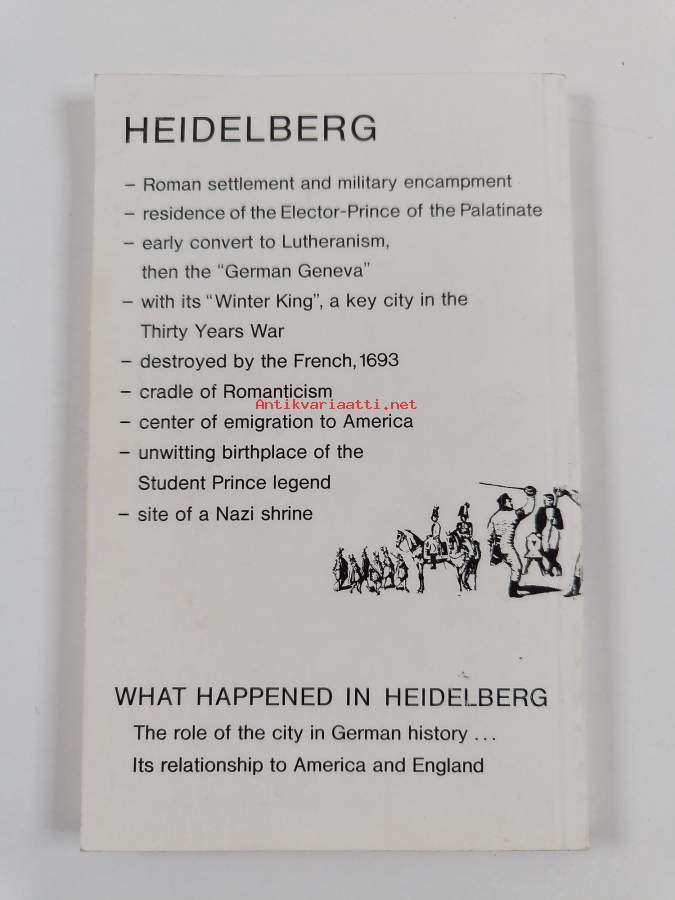 HEIDELBERG

- Roman settlement and military encampment
- residence of the Elector-Prince of the Palatinate
- early convert to Lutheranism, then the "German Geneva"
- with its "Winter King", a key city in the Thirty Years War
- destroyed by the French, 1693
- cradle of Romanticism
- center of emigration to America
- unwitting birthplace of the Student Prince legend
- site of a Nazi shrine

WHAT HAPPENED IN HEIDELBERG

The role of the city in German history ...
Its relationship to America and England

Antikvariaatti.net